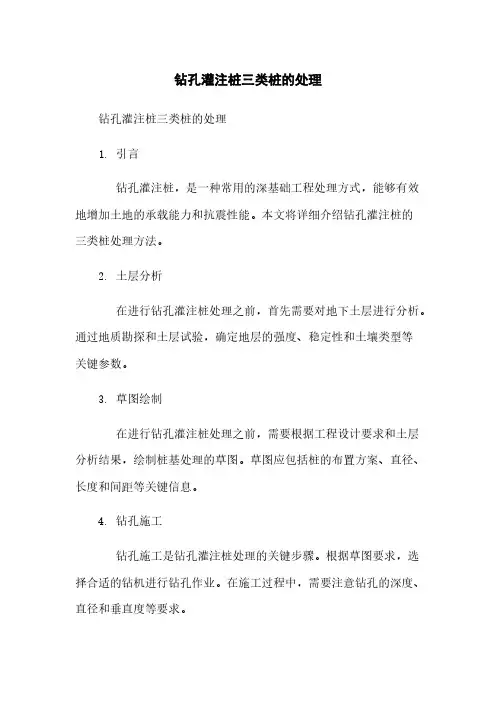 钻孔灌注桩三类桩的处理

钻孔灌注桩三类桩的处理

1. 引言

钻孔灌注桩，是一种常用的深基础工程处理方式，能够有效地增加土地的承载能力和抗震性能。本文将详细介绍钻孔灌注桩的三类桩处理方法。

2. 土层分析

在进行钻孔灌注桩处理之前，首先需要对地下土层进行分析。通过地质勘探和土层试验，确定地层的强度、稳定性和土壤类型等关键参数。

3. 草图绘制

在进行钻孔灌注桩处理之前，需要根据工程设计要求和土层分析结果，绘制桩基处理的草图。草图应包括桩的布置方案、直径、长度和间距等关键信息。

4. 钻孔施工

钻孔施工是钻孔灌注桩处理的关键步骤。根据草图要求，选择合适的钻机进行钻孔作业。在施工过程中，需要注意钻孔的深度、直径和垂直度等要求。